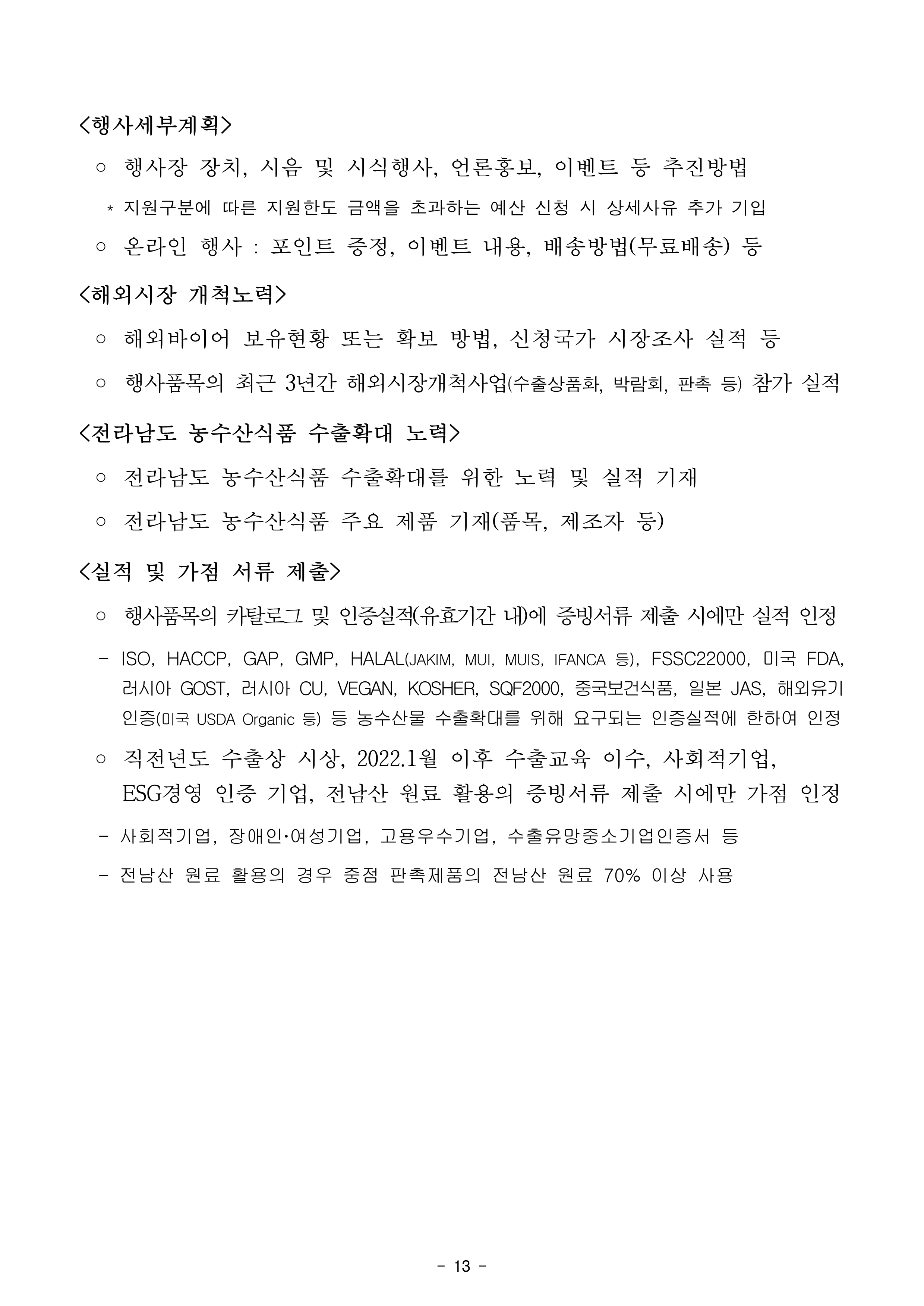 <행사세부계획>

○ 행사장 장치, 시음 및 시식행사, 언론홍보, 이벤트 등 추진방법

* 지원구분에 따른 지원한도 금액을 초과하는 예산 신청 시 상세사유 추가 기입

○ 온라인 행사 : 포인트 증정, 이벤트 내용, 배송방법(무료배송) 등

<해외시장 개척노력>

○ 해외바이어 보유현황 또는 확보 방법, 신청국가 시장조사 실적 등

○ 행사품목의 최근 3년간 해외시장개척사업(수출상품화, 박람회, 판촉 등) 참가 실적

<전라남도 농수산식품 수출확대 노력>

○ 전라남도 농수산식품 수출확대를 위한 노력 및 실적 기재

○ 전라남도 농수산식품 주요 제품 기재(품목, 제조자 등)

<실적 및 가점 서류 제출>

○ 행사품목의 카탈로그 및 인증실적(유효기간 내)에 증빙서류 제출 시에만 실적 인정

- ISO, HACCP, GAP, GMP, HALAL(JAKIM, MUI, MUIS, IFANCA 등), FSSC22000, 미국 FDA, 러시아 GOST, 러시아 CU, VEGAN, KOSHER, SQF2000, 중국보건식품, 일본 JAS, 해외유기인증(미국 USDA Organic 등) 등 농수산물 수출확대를 위해 요구되는 인증실적에 한하여 인정

○ 직전년도 수출상 시상, 2022.1월 이후 수출교육 이수, 사회적기업, ESG경영 인증 기업, 전남산 원료 활용의 증빙서류 제출 시에만 가점 인정

- 사회적기업, 장애인·여성기업, 고용우수기업, 수출유망중소기업인증서 등

- 전남산 원료 활용의 경우 중점 판촉제품의 전남산 원료 70% 이상 사용

- 13 -